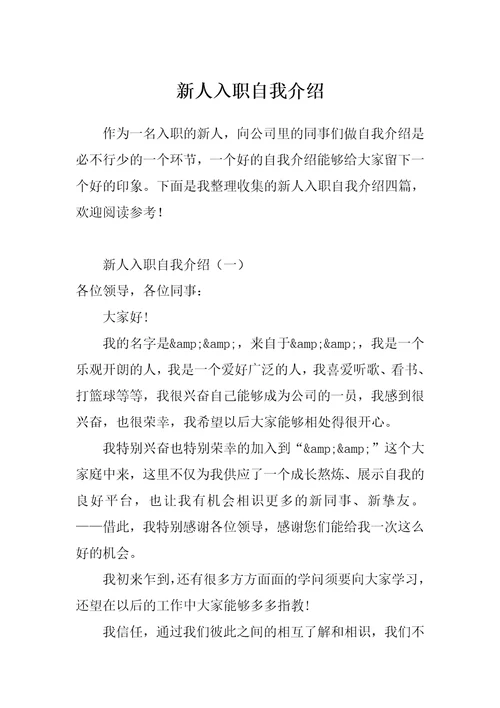 新人入职自我介绍

作为一名入职的新人，向公司里的同事们做自我介绍是必不行少的一个环节，一个好的自我介绍能够给大家留下一个好的印象。下面是我整理收集的新人入职自我介绍四篇，欢迎阅读参考！

新人入职自我介绍（一）

各位领导，各位同事：

大家好！

我的名字是&amp;&amp;，来自于&amp;&amp;，我是一个乐观开朗的人，我是一个爱好广泛的人，我喜爱听歌、看书、打篮球等等，我很兴奋自己能够成为公司的一员，我感到很兴奋，也很荣幸，我希望以后大家能够相处得很开心。

我特别兴奋也特别荣幸的加入到“&amp;&amp;”这个大家庭中来，这里不仅为我供应了一个成长熬炼、展示自我的良好平台，也让我有机会相识更多的新同事、新挚友。——借此，我特别感谢各位领导，感谢您们能给我一次这么好的机会。

我初来乍到，还有很多方方面面的学问须要向大家学习，还望在以后的工作中大家能够多多指教！

我信任，通过我们彼此之间的相互了解和相识，我们不